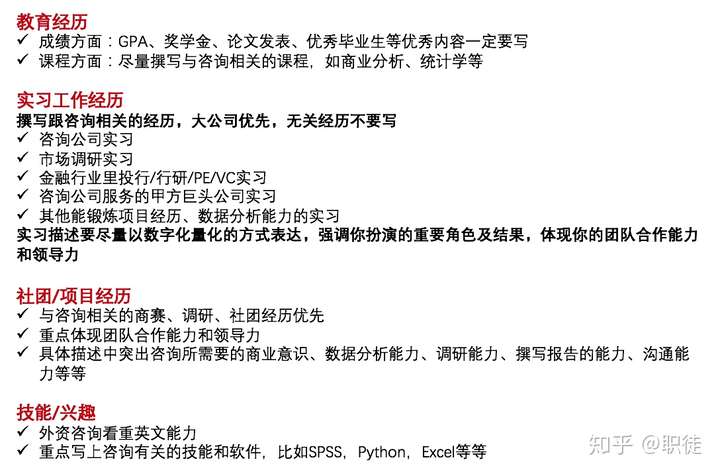 教育经历
✓ 成绩方面：GPA、奖学金、论文发表、优秀毕业生等优秀内容一定要写
✓ 课程方面：尽量撰写与咨询相关的课程，如商业分析、统计学等

实习工作经历
撰写跟咨询相关的经历，大公司优先，无关经历不要写
✓ 咨询公司实习
✓ 市场调研实习
✓ 金融行业里投行/行研/PE/VC实习
✓ 咨询公司服务的甲方巨头公司实习
✓ 其他能锻炼项目经历、数据分析能力的实习
实习描述要尽量以数字化量化的方式表达，强调你扮演的重要角色及结果，体现你的团队合作能力和领导力

社团/项目经历
✓ 与咨询相关的商赛、调研、社团经历优先
✓ 重点体现团队合作能力和领导力
✓ 具体描述中突出咨询所需要的商业意识、数据分析能力、调研能力、撰写报告的能力、沟通能力等等

技能/兴趣
✓ 外资咨询看重英文能力
✓ 重点写上咨询有关的技能和软件，比如SPSS，Python，Excel等等

知乎 @职徒